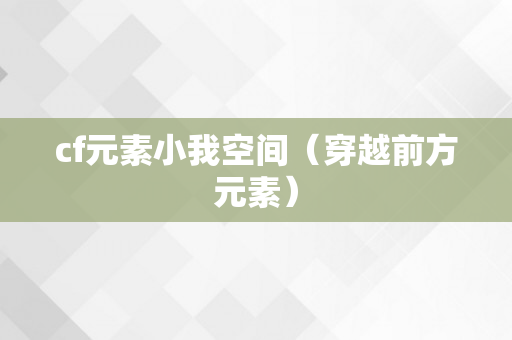 cf元素小我空间（穿越前方元素）